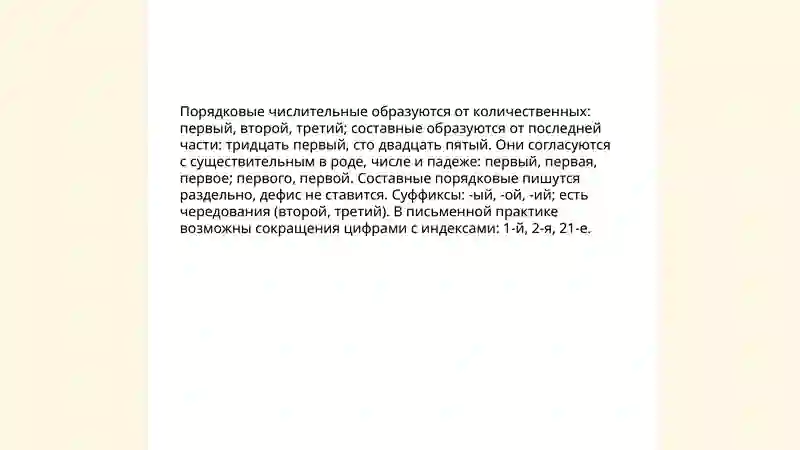 Порядковые числительные образуются от количественных: первый, второй, третий; составные образуются от последней части: тридцать первый, сто двадцать пятый. Они согласуются с существительным в роде, числе и падеже: первый, первая, первое; первого, первой. Составные порядковые пишутся раздельно, дефис не ставится. Суффиксы: -ый, -ой, -ий; есть чередования (второй, третий). В письменной практике возможны сокращения цифрами с индексами: 1-й, 2-я, 21-е.